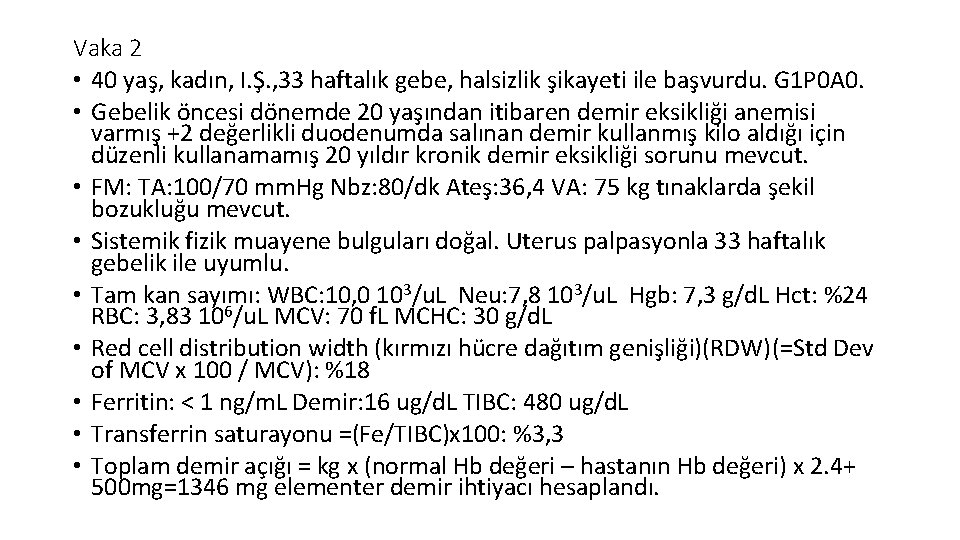 Vaka 2

• 40 yaş, kadın, I.Ş.,33 haftalık gebe, halsizlik şikayeti ile başvurdu. G1P0A0.
• Gebelik öncesi dönemde 20 yaşından itibaren demir eksikliği anemisi varmış +2 değerlikli duodenumda salınan demir kullanmış kilo aldığı için düzenli kullanamamış 20 yıldır kronik demir eksikliği sorunu mevcut.
• FM: TA:100/70 mmHg Nbz:80/dk Ateş:36,4 VA: 75 kg tınaklarda şekil bozukluğu mevcut.
• Sistemik fizik muayene bulguları doğal. Uterus palpasyonla 33 haftalık gebelik ile uyumlu.
• Tam kan sayımı: WBC:10,0 $10^3$/uL Neu:7,8 $10^3$/uL Hgb: 7,3 g/dL Hct: %24 RBC: 3,83 $10^6$/uL MCV: 70 fL MCHC: 30 g/dL
• Red cell distribution width (kırmızı hücre dağıtım genişliği)(RDW)(=Std Dev of MCV x 100 / MCV): %18
• Ferritin: < 1 ng/mL Demir:16 ug/dL TIBC: 480 ug/dL
• Transferrin saturayonu =(Fe/TIBC)x100: %3,3
• Toplam demir açığı = kg x (normal Hb değeri – hastanın Hb değeri) x 2.4+ 500mg=1346 mg elementer demir ihtiyacı hesaplandı.